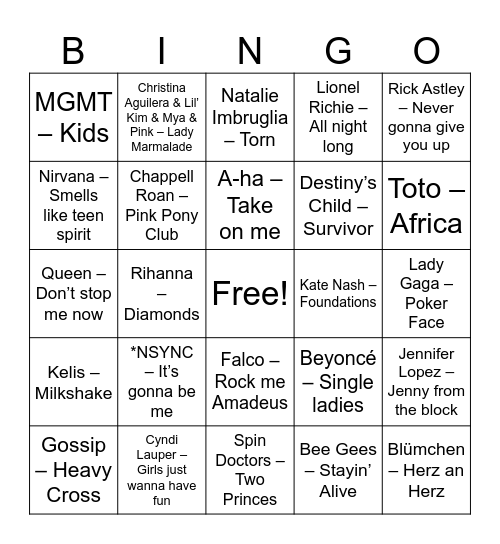 | B | I | N | G | O |
|---|---|---|---|---|
| MGMT – Kids | Christina Aguilera & Lil' Kim & Mya & Pink – Lady Marmalade | Natalie Imbruglia – Torn | Lionel Richie – All night long | Rick Astley – Never gonna give you up |
| Nirvana – Smells like teen spirit | Chappell Roan – Pink Pony Club | A-ha – Take on me | Destiny's Child – Survivor | Toto – Africa |
| Queen – Don't stop me now | Rihanna – Diamonds | Free! | Kate Nash – Foundations | Lady Gaga – Poker Face |
| Kelis – Milkshake | *NSYNC – It's gonna be me | Falco – Rock me Amadeus | Beyoncé – Single ladies | Jennifer Lopez – Jenny from the block |
| Gossip – Heavy Cross | Cyndi Lauper – Girls just wanna have fun | Spin Doctors – Two Princes | Bee Gees – Stayin' Alive | Blümchen – Herz an Herz |